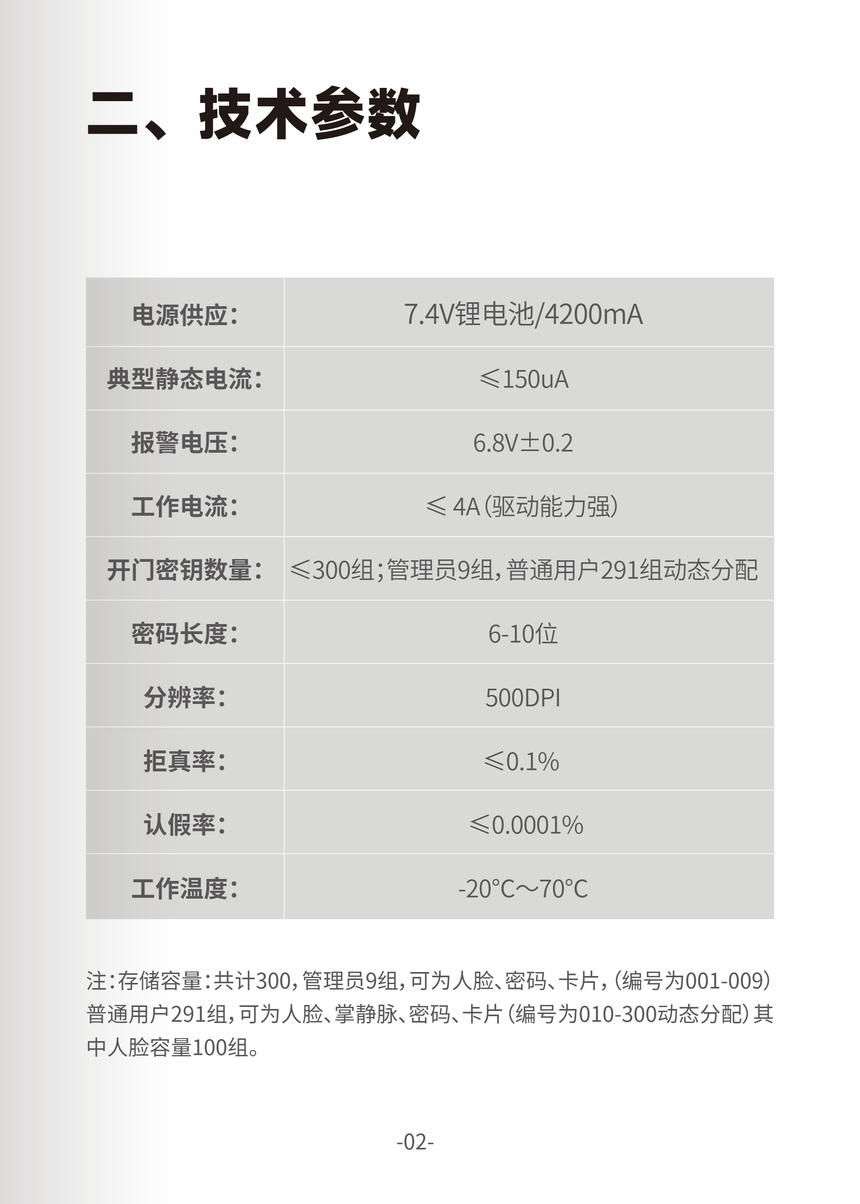 二、技术参数

| 电源供应: | 7.4V锂电池/4200mA |
|---|---|
| 典型静态电流: | ≤150uA |
| 报警电压: | 6.8V±0.2 |
| 工作电流: | ≤4A(驱动能力强) |
| 开门密钥数量: | ≤300组;管理员9组,普通用户291组动态分配 |
| 密码长度: | 6-10位 |
| 分辨率: | 500DPI |
| 拒真率: | ≤0.1% |
| 认假率: | ≤0.0001% |
| 工作温度: | -20°C~70°C |

注:存储容量:共计300,管理员9组,可为人脸、密码、卡片,(编号为001-009)普通用户291组,可为人脸、掌静脉、密码、卡片(编号为010-300动态分配)其中人脸容量100组。

-02-